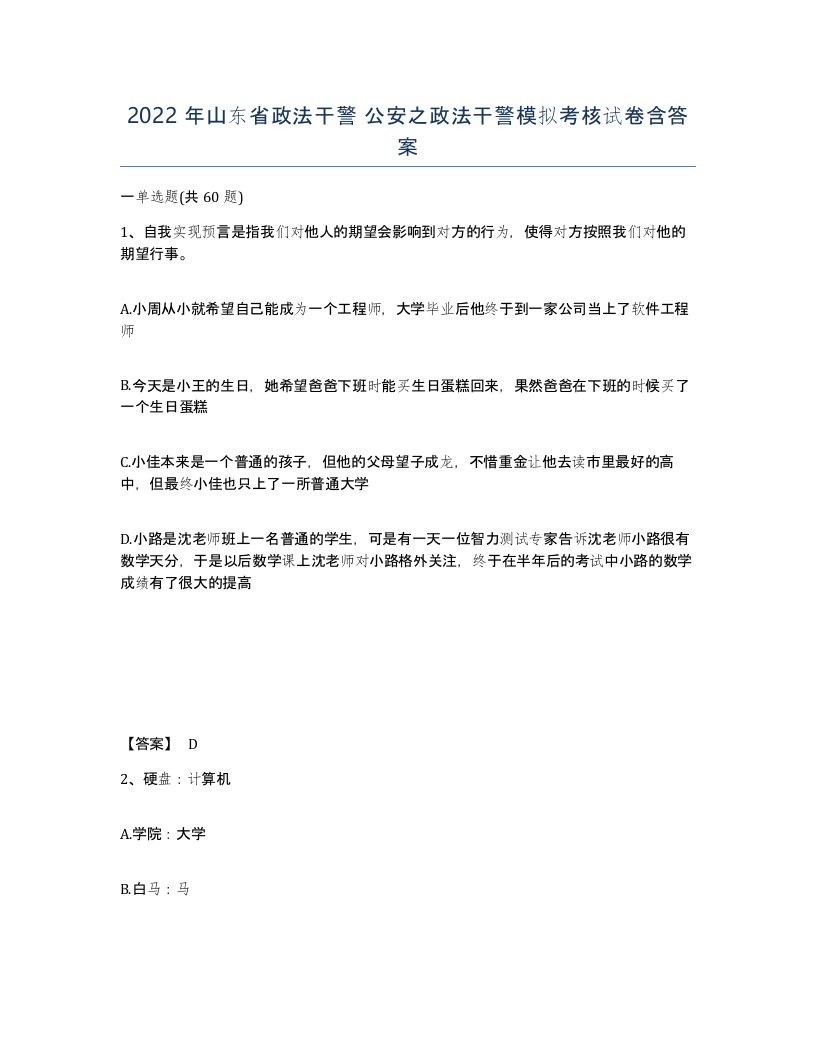 2022 年山东省政法干警 公安之政法干警模拟考核试卷含答案

一单选题(共 60 题)

1、自我实现预言是指我们对他人的期望会影响到对方的行为，使得对方按照我们对他的期望行事。

A.小周从小就希望自己能成为一个工程师，大学毕业后他终于到一家公司当上了软件工程师

B.今天是小王的生日，她希望爸爸下班时能买生日蛋糕回来，果然爸爸在下班的时候买了一个生日蛋糕

C.小佳本来是一个普通的孩子，但他的父母望子成龙，不惜重金让他去读市里最好的高中，但最终小佳也只上了一所普通大学

D.小路是沈老师班上一名普通的学生，可是有一天一位智力测试专家告诉沈老师小路很有数学天分，于是以后数学课上沈老师对小路格外关注，终于在半年后的考试中小路的数学成绩有了很大的提高

【答案】 D

2、硬盘：计算机

A.学院：大学

B.白马：马